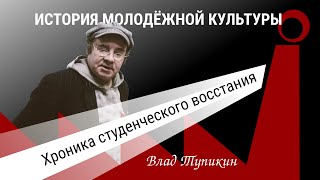 ИСТОРИЯ МОЛОДЁЖНОЙ КУЛЬТУРЫ

Хроника студенческого восстания

Влад Тупикин